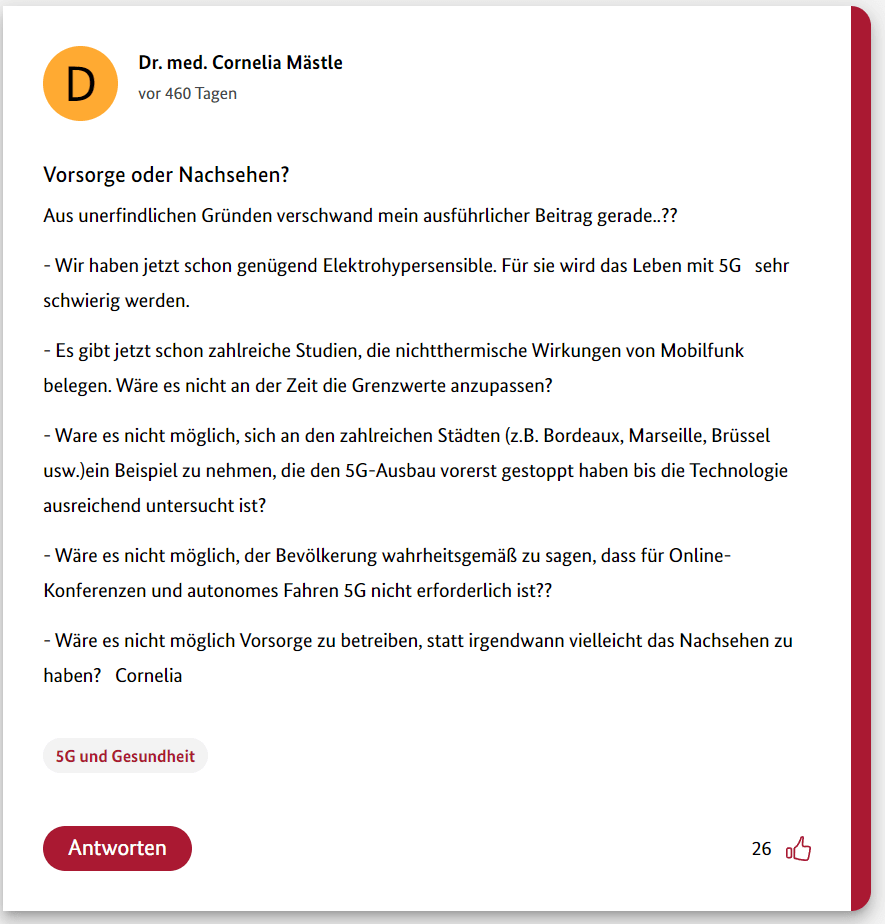 D

Dr. med. Cornelia Mästle
vor 460 Tagen

Vorsorge oder Nachsehen?

Aus unerfindlichen Gründen verschwand mein ausführlicher Beitrag gerade..??

- Wir haben jetzt schon genügend Elektrohypersensible. Für sie wird das Leben mit 5G sehr schwierig werden.

- Es gibt jetzt schon zahlreiche Studien, die nichtthermische Wirkungen von Mobilfunk belegen. Wäre es nicht an der Zeit die Grenzwerte anzupassen?

- Ware es nicht möglich, sich an den zahlreichen Städten (z.B. Bordeaux, Marseille, Brüssel usw.)ein Beispiel zu nehmen, die den 5G-Ausbau vorerst gestoppt haben bis die Technologie ausreichend untersucht ist?

- Wäre es nicht möglich, der Bevölkerung wahrheitsgemäß zu sagen, dass für Online-Konferenzen und autonomes Fahren 5G nicht erforderlich ist??

- Wäre es nicht möglich Vorsorge zu betreiben, statt irgendwann vielleicht das Nachsehen zu haben? Cornelia

5G und Gesundheit

Antworten

26